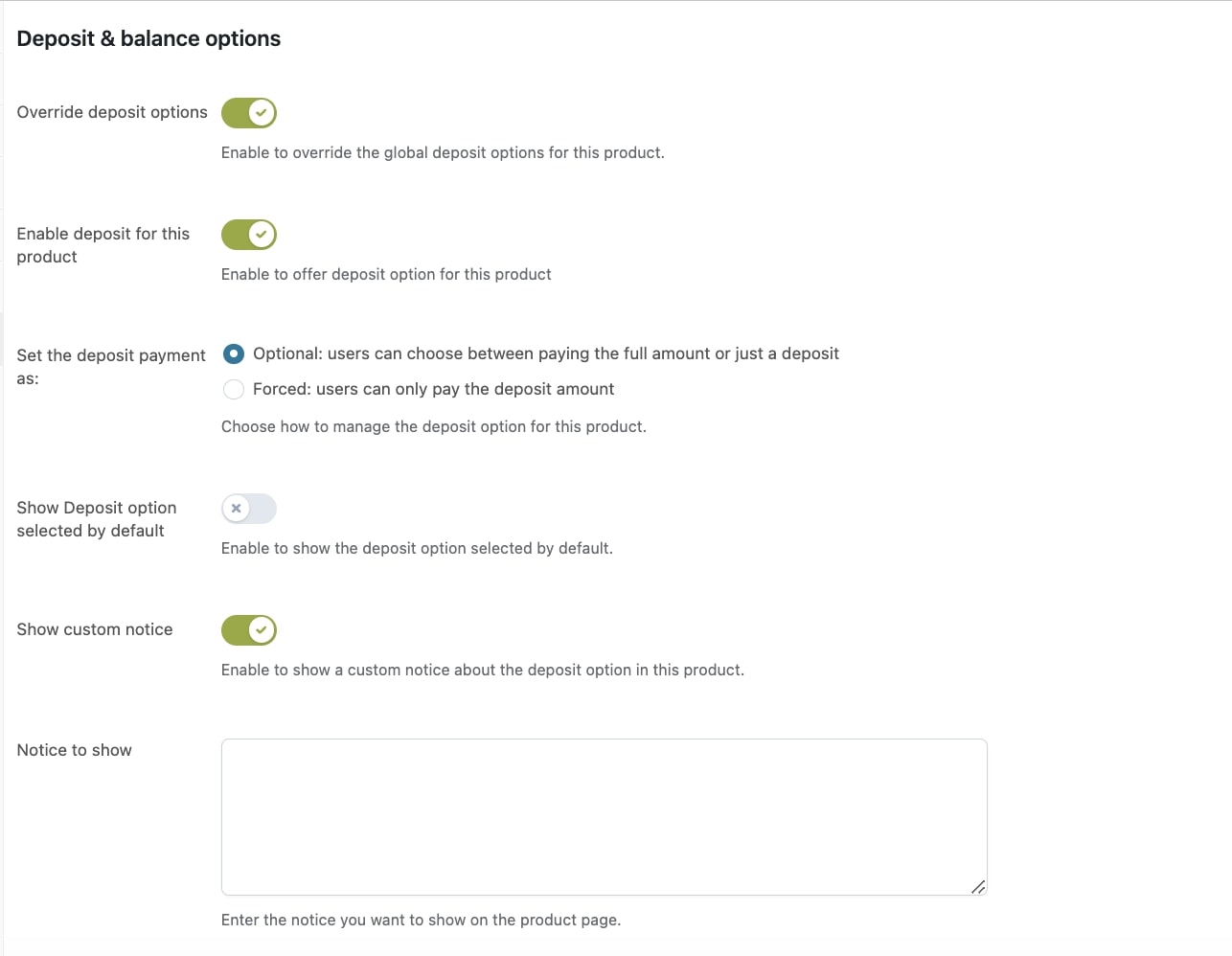 Deposit & balance options

Override deposit options

Enable to override the global deposit options for this product.

Enable deposit for this product

Enable to offer deposit option for this product

Set the deposit payment as:

Optional: users can choose between paying the full amount or just a deposit

Forced: users can only pay the deposit amount

Choose how to manage the deposit option for this product.

Show Deposit option selected by default

Enable to show the deposit option selected by default.

Show custom notice

Enable to show a custom notice about the deposit option in this product.

Notice to show

Enter the notice you want to show on the product page.